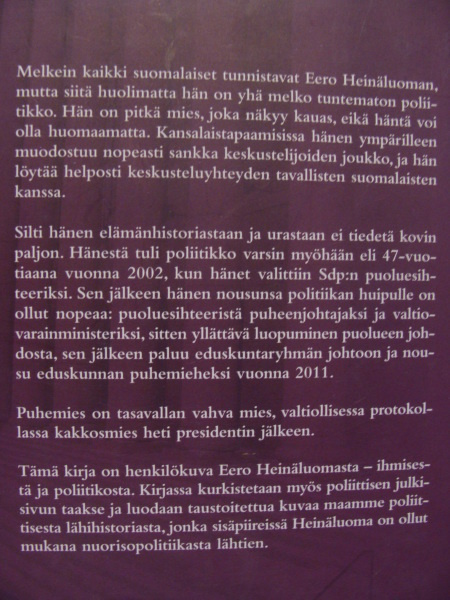 Melkein kaikki suomalaiset tunnistavat Eero Heinäluoman, mutta siitä huolimatta hän on yhä melko tuntematon poliitikko. Hän on pitkä mies, joka näkyy kauas, eikä häntä voi olla huomaamatta. Kansalaistapaamisissa hänen ympärilleen muodostuu nopeasti sankka keskustelijoiden joukko, ja hän löytää helposti keskusteluyhteyden tavallisten suomalaisten kanssa.

Silti hänen elämänhistoriastaan ja urastaan ei tiedetä kovin paljon. Hänestä tuli poliitikko varsin myöhään eli 47-vuotiaana vuonna 2002, kun hänet valittiin Sdp:n puoluesihteeriksi. Sen jälkeen hänen nousunsa politiikan huipulle on ollut nopeaa: puoluesihteeristä puheenjohtajaksi ja valtiovarainministeriksi, sitten yllättävä luopuminen puolueen johdosta, sen jälkeen paluu eduskuntaryhmän johtoon ja nousu eduskunnan puhemieheksi vuonna 2011.

Puhemies on tasavallan vahva mies, valtiollisessa protokollassa kakkosmies heti presidentin jälkeen.

Tämä kirja on henkilökuva Eero Heinäluomasta – ihmisestä ja poliitikosta. Kirjassa kurkistetaan myös poliittisen julkisivun taakse ja luodaan taustoitettua kuvaa maamme poliittisesta lähihistoriasta, jonka sisäpiireissä Heinäluoma on ollut mukana nuorisopolitiikasta lähtien.